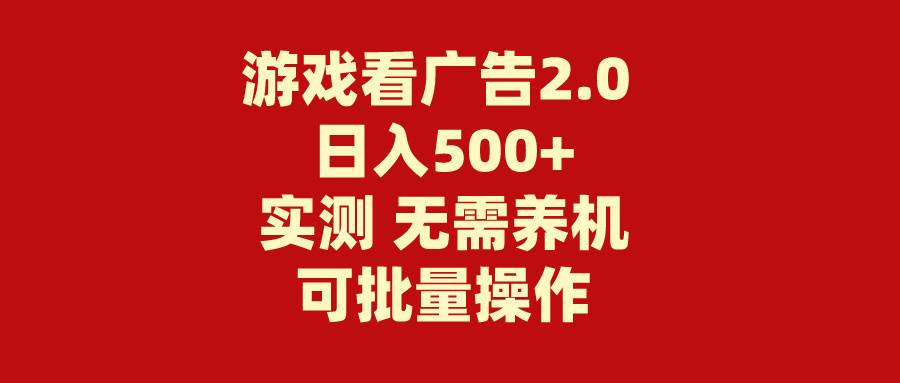 游戏看广告2.0
日入500+
实测 无需养机
可批量操作